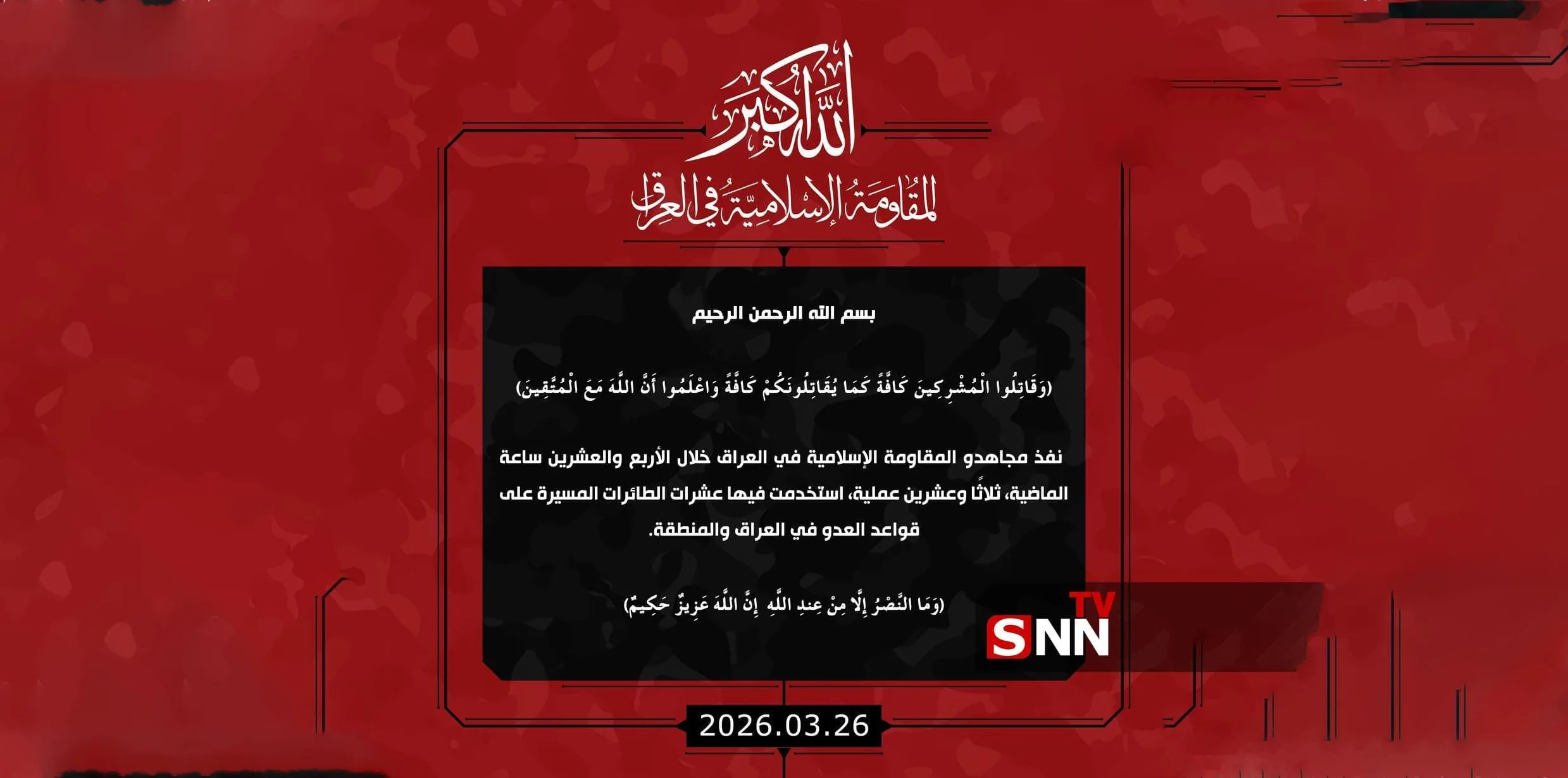 الله أكبر
المقاومة الإسلامية في العراق

بسم الله الرحمن الرحيم

(وَقَاتِلُوا الْمُشْرِكِينَ كَافَّةً كَمَا يُقَاتِلُونَكُمْ كَافَّةً وَاعْلَمُوا أَنَّ اللَّهَ مَعَ الْمُتَّقِينَ)

نفذ مجاهدو المقاومة الإسلامية في العراق خلال الأربع والعشرين ساعة الماضية، ثلاثًا وعشرين عملية، استخدمت فيها عشرات الطائرات المسيرة على قواعد العدو في العراق والمنطقة.

(وَمَا النَّصْرُ إِلَّا مِنْ عِندِ اللَّهِ إِنَّ اللَّهَ عَزِيزٌ حَكِيمٌ)

SNN TV

2026.03.26